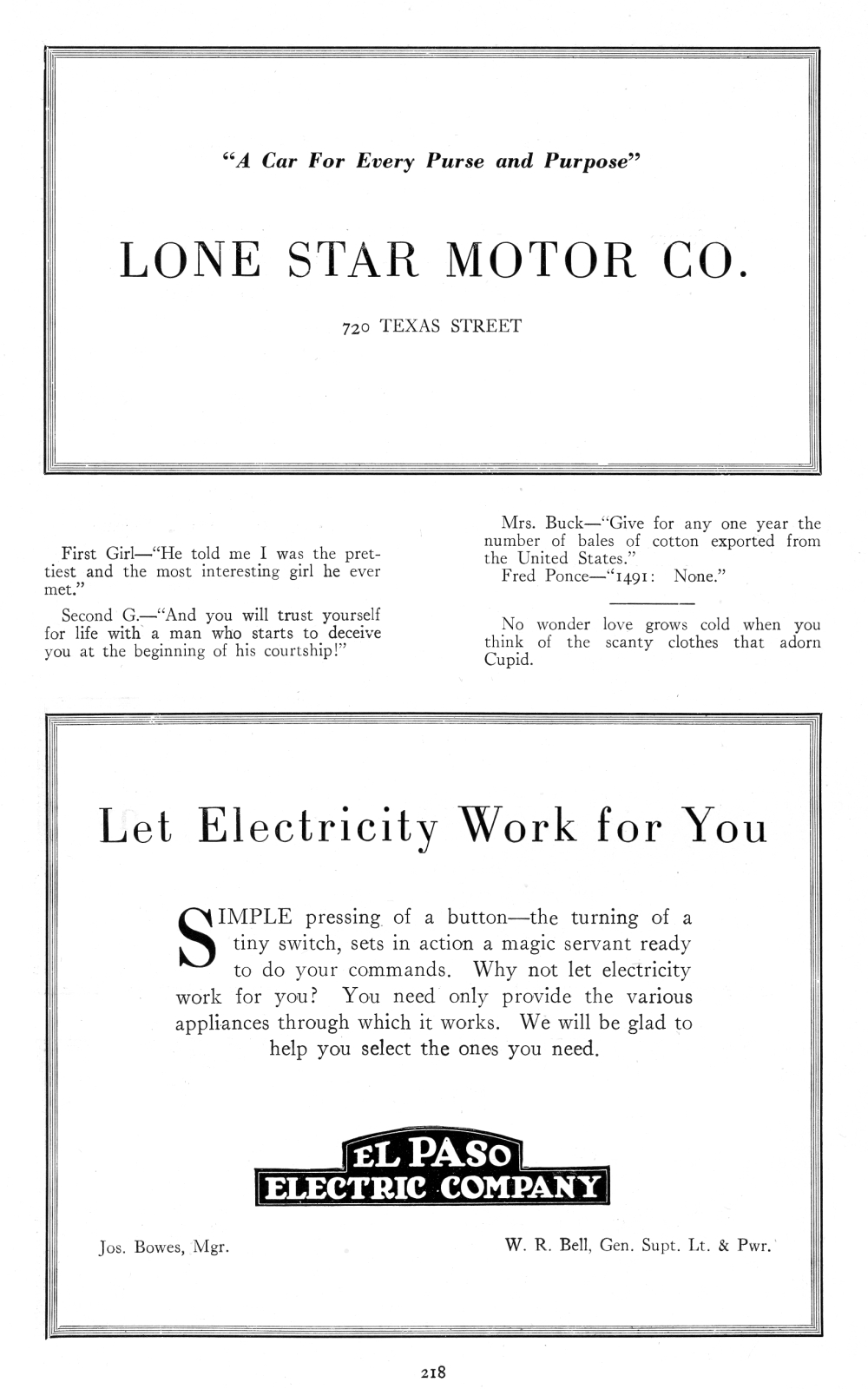 "A Car For Every Purse and Purpose"

LONE STAR MOTOR CO.

720 TEXAS STREET

First Girl—"He told me I was the prettiest and the most interesting girl he ever met."

Second G.—"And you will trust yourself for life with a man who starts to deceive you at the beginning of his courtship!"

Mrs. Buck—"Give for any one year the number of bales of cotton exported from the United States."

Fred Ponce—"1491: None."

No wonder love grows cold when you think of the scanty clothes that adorn Cupid.

Let Electricity Work for You

SIMPLE pressing of a button—the turning of a tiny switch, sets in action a magic servant ready to do your commands. Why not let electricity work for you? You need only provide the various appliances through which it works. We will be glad to help you select the ones you need.

EL PASO ELECTRIC COMPANY

Jos. Bowes, Mgr.

W. R. Bell, Gen. Supt. Lt. & Pwr.

218